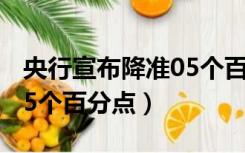 央行宣布降准05个百
5个百分点）